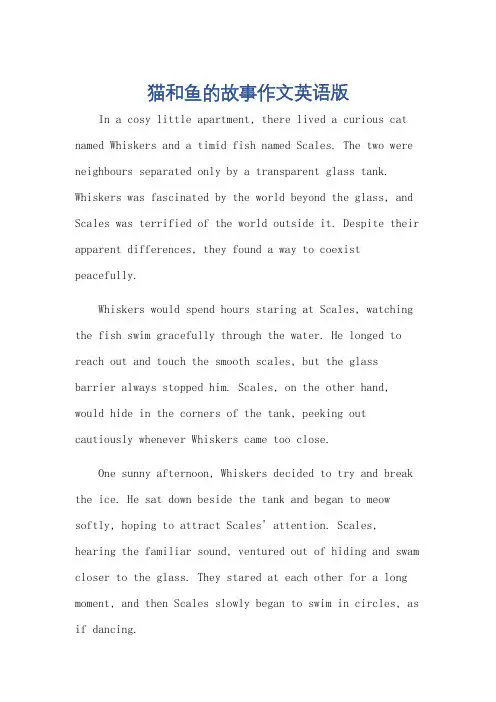 猫和鱼的故事作文英语版

In a cosy little apartment, there lived a curious cat named Whiskers and a timid fish named Scales. The two were neighbours separated only by a transparent glass tank. Whiskers was fascinated by the world beyond the glass, and Scales was terrified of the world outside it. Despite their apparent differences, they found a way to coexist peacefully.

Whiskers would spend hours staring at Scales, watching the fish swim gracefully through the water. He longed to reach out and touch the smooth scales, but the glass barrier always stopped him. Scales, on the other hand, would hide in the corners of the tank, peeking out cautiously whenever Whiskers came too close.

One sunny afternoon, Whiskers decided to try and break the ice. He sat down beside the tank and began to meow softly, hoping to attract Scales' attention. Scales, hearing the familiar sound, ventured out of hiding and swam closer to the glass. They stared at each other for a long moment, and then Scales slowly began to swim in circles, as if dancing.